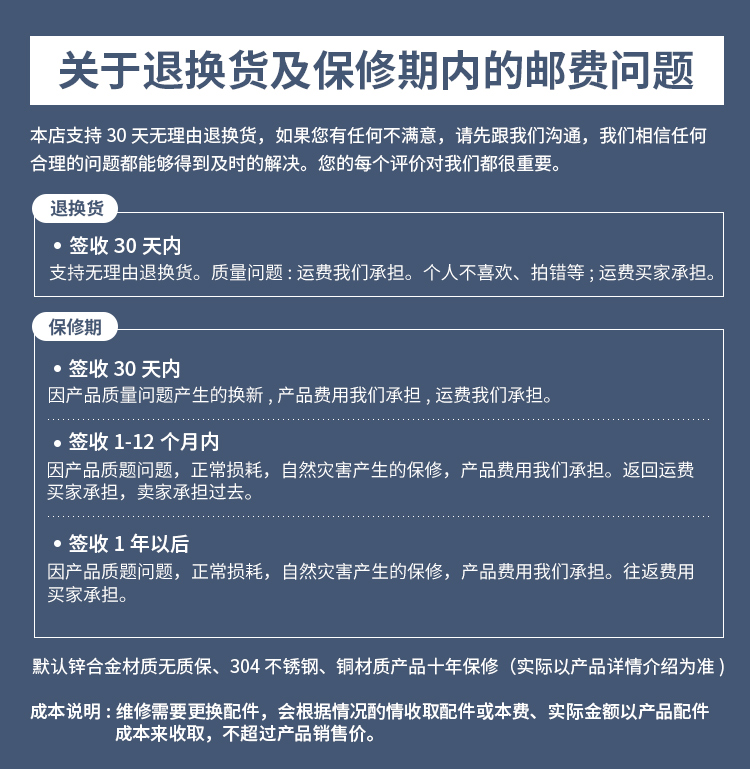 关于退换货及保修期内的邮费问题

本店支持 30 天无理由退换货，如果您有任何不满意，请先跟我们沟通，我们相信任何合理的问题都能够得到及时的解决。您的每个评价对我们都很重要。

退换货

• 签收 30 天内
支持无理由退换货。质量问题 : 运费我们承担。个人不喜欢、拍错等 ; 运费买家承担。

保修期

• 签收 30 天内
因产品质量问题产生的换新 , 产品费用我们承担 , 运费我们承担。

• 签收 1-12 个月内
因产品质题问题，正常损耗，自然灾害产生的保修，产品费用我们承担。返回运费买家承担，卖家承担过去。

• 签收 1 年以后
因产品质题问题，正常损耗，自然灾害产生的保修，产品费用我们承担。往返费用买家承担。

默认锌合金材质无质保、304 不锈钢、铜材质产品十年保修（实际以产品详情介绍为准 )

成本说明 : 维修需要更换配件，会根据情况酌情收取配件或本费、实际金额以产品配件成本来收取，不超过产品销售价。